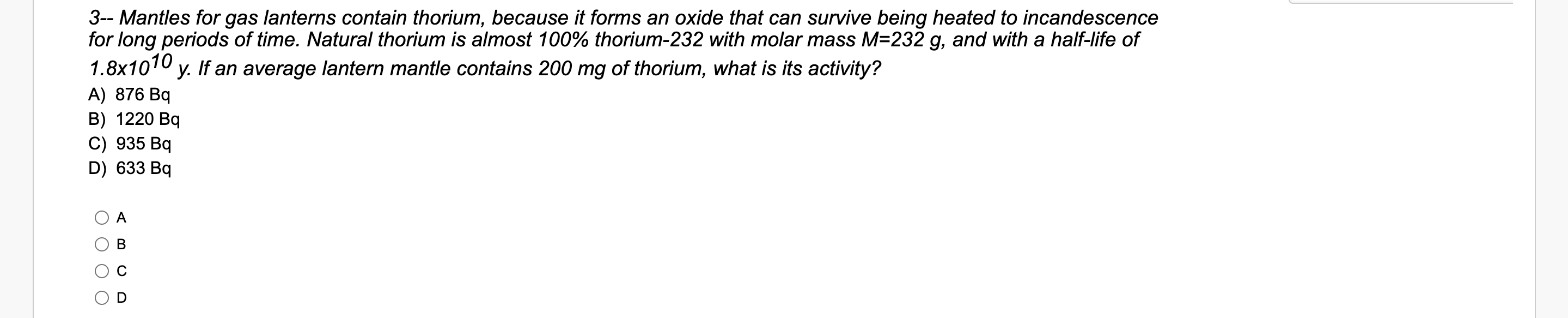 3-- Mantles for gas lanterns contain thorium, because it forms an oxide that can survive being heated to incandescence for long periods of time. Natural thorium is almost 100% thorium-232 with molar mass M=232 g, and with a half-life of $1.8x10^{10}$ y. If an average lantern mantle contains 200 mg of thorium, what is its activity?
A) 876 Bq
B) 1220 Bq
C) 935 Bq
D) 633 Bq

A
B
C
D